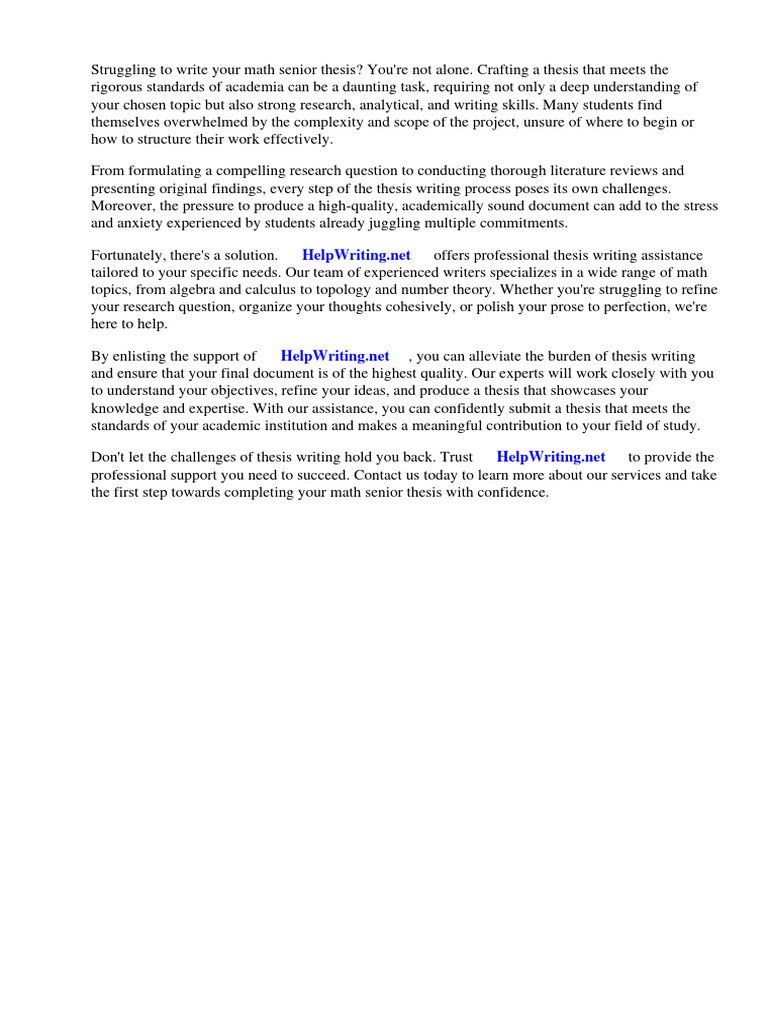 Struggling to write your math senior thesis? You're not alone. Crafting a thesis that meets the rigorous standards of academia can be a daunting task, requiring not only a deep understanding of your chosen topic but also strong research, analytical, and writing skills. Many students find themselves overwhelmed by the complexity and scope of the project, unsure of where to begin or how to structure their work effectively.

From formulating a compelling research question to conducting thorough literature reviews and presenting original findings, every step of the thesis writing process poses its own challenges. Moreover, the pressure to produce a high-quality, academically sound document can add to the stress and anxiety experienced by students already juggling multiple commitments.

Fortunately, there's a solution. HelpWriting.net offers professional thesis writing assistance tailored to your specific needs. Our team of experienced writers specializes in a wide range of math topics, from algebra and calculus to topology and number theory. Whether you're struggling to refine your research question, organize your thoughts cohesively, or polish your prose to perfection, we're here to help.

By enlisting the support of HelpWriting.net , you can alleviate the burden of thesis writing and ensure that your final document is of the highest quality. Our experts will work closely with you to understand your objectives, refine your ideas, and produce a thesis that showcases your knowledge and expertise. With our assistance, you can confidently submit a thesis that meets the standards of your academic institution and makes a meaningful contribution to your field of study.

Don't let the challenges of thesis writing hold you back. Trust HelpWriting.net to provide the professional support you need to succeed. Contact us today to learn more about our services and take the first step towards completing your math senior thesis with confidence.